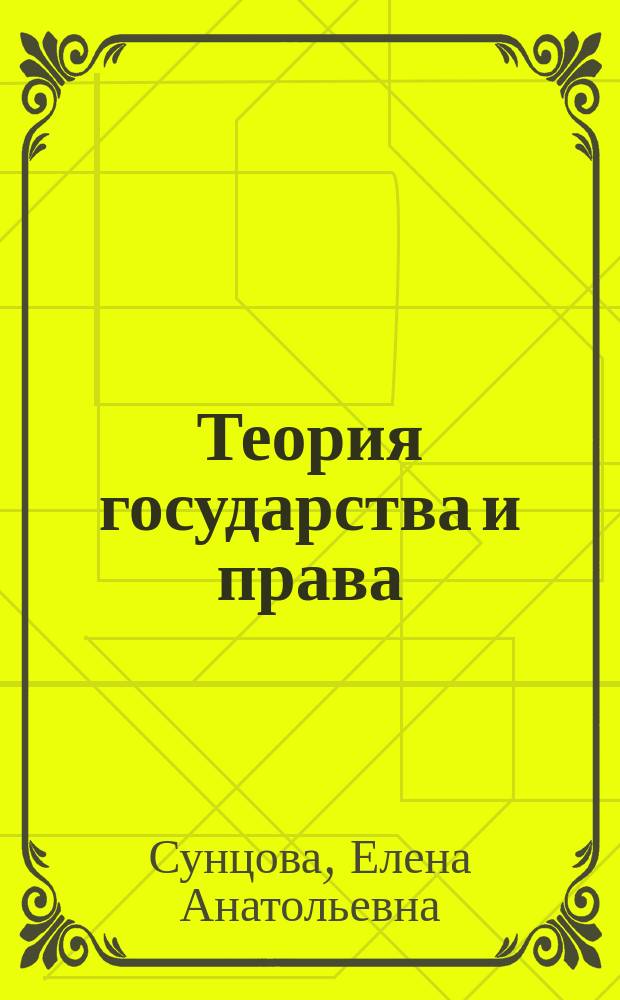 Теория государства и права

Сунцова, Елена Анатольевна